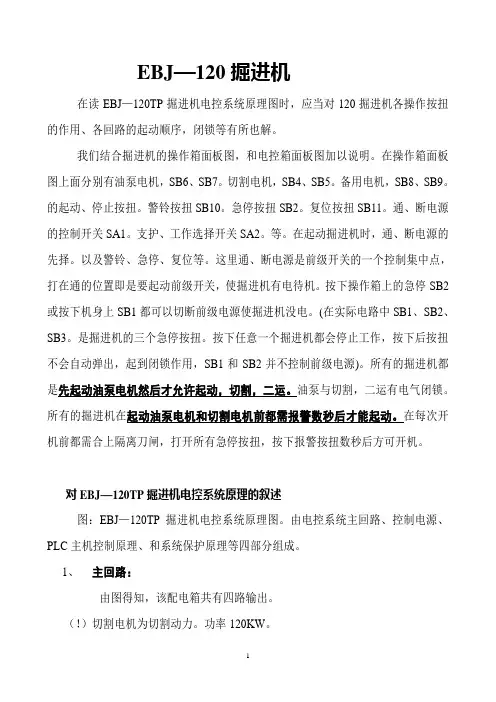 EBJ—120 掘进机

在读 EBJ—120TP 掘进机电控系统原理图时，应当对 120 掘进机各操作按扭的作用、各回路的起动顺序，闭锁等有所也解。

我们结合掘进机的操作箱面板图，和电控箱面板图加以说明。在操作箱面板图上面分别有油泵电机，SB6、SB7。切割电机，SB4、SB5。备用电机，SB8、SB9。的起动、停止按扭。警铃按扭 SB10。急停按扭 SB2。复位按扭 SB11。通、断电源的控制开关 SA1。支护、工作选择开关 SA2。等。在起动掘进机时，通、断电源的先择。以及警铃、急停、复位等。这里通、断电源是前级开关的一个控制集中点，打在通的位置即是要起动前级开关，使掘进机有电待机。按下操作箱上的急停 SB2 或按下机身上 SB1 都可以切断前级电源使掘进机没电。(在实际电路中 SB1、SB2、SB3。是掘进机的三个急停按扭。按下任意一个掘进机都会停止工作，按下后按扭不会自动弹出，起到闭锁作用，SB1 和 SB2 并不控制前级电源)。所有的掘进机都是先起动油泵电机然后才允许起动，切割，二运。油泵与切割，二运有电气闭锁。所有的掘进机在起动油泵电机和切割电机前都需报警数秒后才能起动。在每次开机前都需合上隔离刀闸，打开所有急停按扭，按下报警按扭数秒后方可开机。

对 EBJ—120TP 掘进机电控系统原理的叙述

图：EBJ—120TP 掘进机电控系统原理图。由电控系统主回路、控制电源、PLC 主机控制原理、和系统保护原理等四部分组成。

1、 主回路：

由图得知，该配电箱共有四路输出。

（!）切割电机为切割动力。功率 120KW。

1